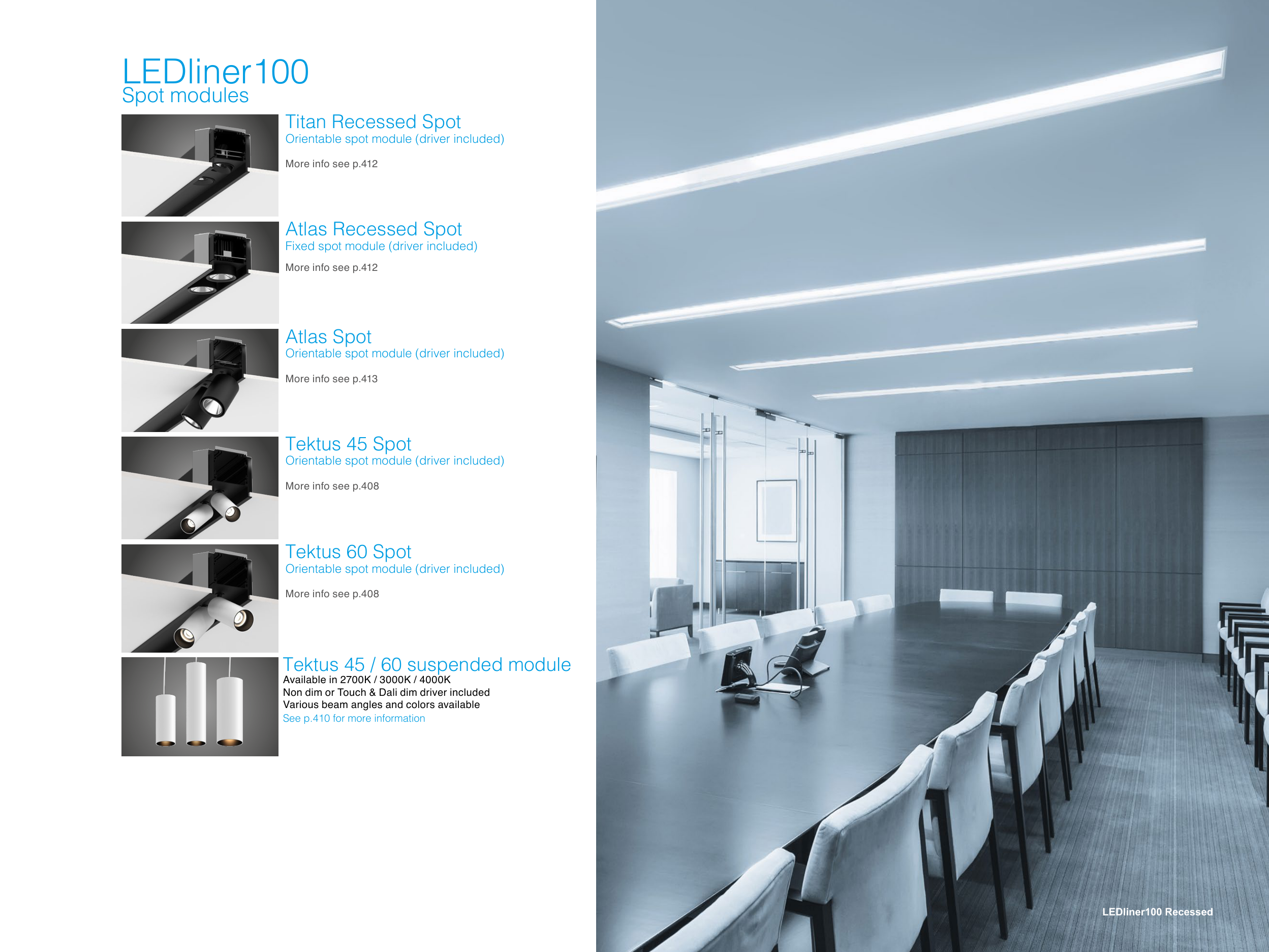 LEDliner100
Spot modules

Titan Recessed Spot
Orientable spot module (driver included)

More info see p.412

Atlas Recessed Spot
Fixed spot module (driver included)

More info see p.412

Atlas Spot
Orientable spot module (driver included)

More info see p.413

Tektus 45 Spot
Orientable spot module (driver included)

More info see p.408

Tektus 60 Spot
Orientable spot module (driver included)

More info see p.408

Tektus 45 / 60 suspended module
Available in 2700K / 3000K / 4000K
Non dim or Touch & Dali dim driver included
Various beam angles and colors available
See p.410 for more information

LEDliner100 Recessed